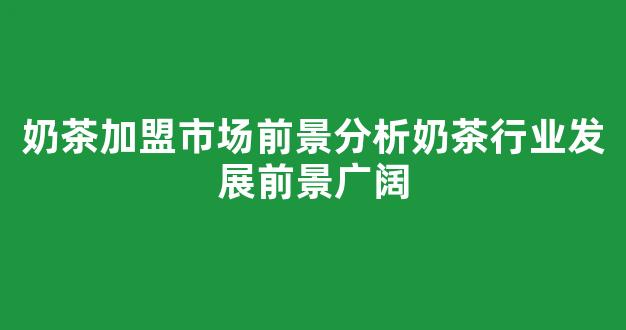 奶茶加盟市场前景分析奶茶行业发展前景广阔